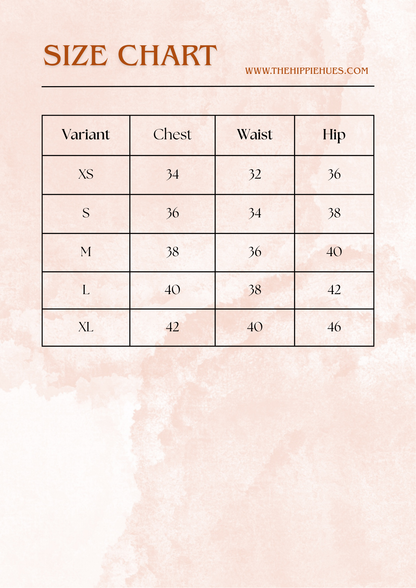 SIZE CHART

WWW.THEHIPPIEHUES.COM

| Variant | Chest | Waist | Hip |
|---|---|---|---|
| XS | 34 | 32 | 36 |
| S | 36 | 34 | 38 |
| M | 38 | 36 | 40 |
| L | 40 | 38 | 42 |
| XL | 42 | 40 | 46 |